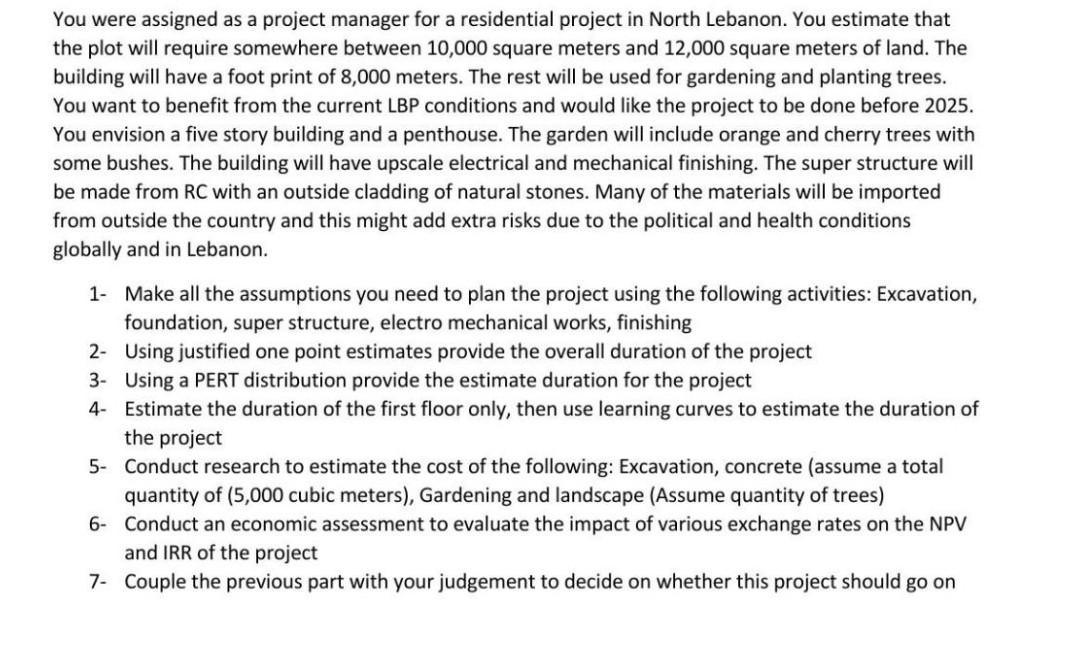 You were assigned as a project manager for a residential project in North Lebanon. You estimate that the plot will require somewhere between 10,000 square meters and 12,000 square meters of land. The building will have a foot print of 8,000 meters. The rest will be used for gardening and planting trees. You want to benefit from the current LBP conditions and would like the project to be done before 2025. You envision a five story building and a penthouse. The garden will include orange and cherry trees with some bushes. The building will have upscale electrical and mechanical finishing. The super structure will be made from RC with an outside cladding of natural stones. Many of the materials will be imported from outside the country and this might add extra risks due to the political and health conditions globally and in Lebanon.

1- Make all the assumptions you need to plan the project using the following activities: Excavation, foundation, super structure, electro mechanical works, finishing
2- Using justified one point estimates provide the overall duration of the project
3- Using a PERT distribution provide the estimate duration for the project
4- Estimate the duration of the first floor only, then use learning curves to estimate the duration of the project
5- Conduct research to estimate the cost of the following: Excavation, concrete (assume a total quantity of (5,000 cubic meters), Gardening and landscape (Assume quantity of trees)
6- Conduct an economic assessment to evaluate the impact of various exchange rates on the NPV and IRR of the project
7- Couple the previous part with your judgement to decide on whether this project should go on